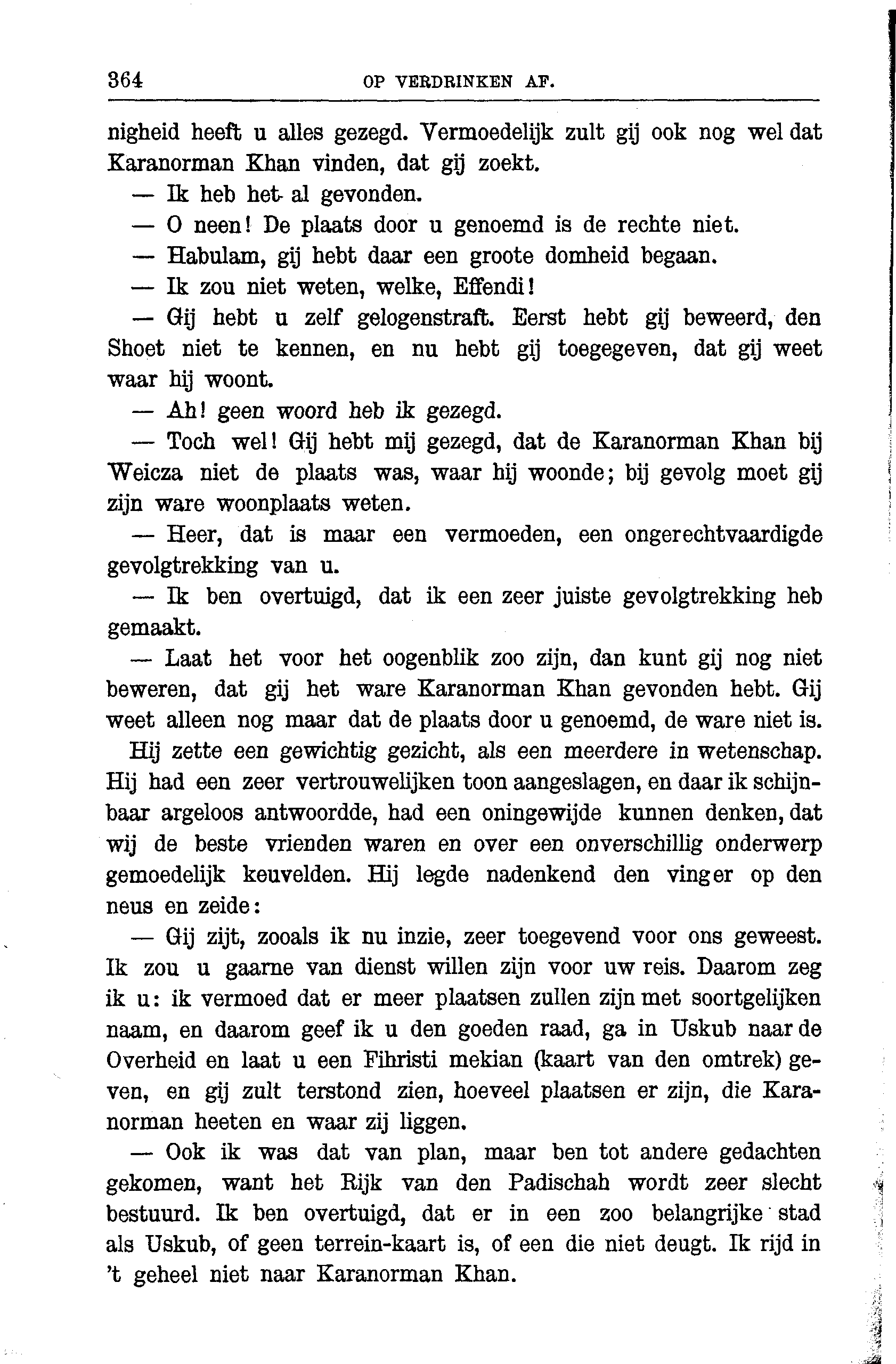 364 OP VERDRINKEN AF.

nigheid heeft u alles gezegd. Vermoedelijk zult gij ook nog wel dat Karanorman Khan vinden, dat gij zoekt.

— Ik heb het al gevonden.

— O neen! De plaats door u genoemd is de rechte niet.

— Habulam, gij hebt daar een groote domheid begaan.

— Ik zou niet weten, welke, Effendi!

— Gij hebt u zelf gelogenstraft. Eerst hebt gij beweerd, den Shoet niet te kennen, en nu hebt gij toegegeven, dat gij weet waar hij woont.

— Ah! geen woord heb ik gezegd.

— Toch wel! Gij hebt mij gezegd, dat de Karanorman Khan bij Weicza niet de plaats was, waar hij woonde; bij gevolg moet gij zijn ware woonplaats weten.

— Heer, dat is maar een vermoeden, een ongerechtvaardigde gevolgtrekking van u.

— Ik ben overtuigd, dat ik een zeer juiste gevolgtrekking heb gemaakt.

— Laat het voor het oogenblik zoo zijn, dan kunt gij nog niet beweren, dat gij het ware Karanorman Khan gevonden hebt. Gij weet alleen nog maar dat de plaats door u genoemd, de ware niet is.

Hij zette een gewichtig gezicht, als een meerdere in wetenschap. Hij had een zeer vertrouwelijken toon aangeslagen, en daar ik schijnbaar argeloos antwoordde, had een oningewijde kunnen denken, dat wij de beste vrienden waren en over een onverschillig onderwerp gemoedelijk keuvelden. Hij legde nadenkend den vinger op den neus en zeide:

— Gij zijt, zooals ik nu inzie, zeer toegevend voor ons geweest. Ik zou u gaarne van dienst willen zijn voor uw reis. Daarom zeg ik u: ik vermoed dat er meer plaatsen zullen zijn met soortgelijken naam, en daarom geef ik u den goeden raad, ga in Uskub naar de Overheid en laat u een Fihristi mekian (kaart van den omtrek) geven, en gij zult terstond zien, hoeveel plaatsen er zijn, die Karanorman heeten en waar zij liggen.

— Ook ik was dat van plan, maar ben tot andere gedachten gekomen, want het Rijk van den Padischah wordt zeer slecht bestuurd. Ik ben overtuigd, dat er in een zoo belangrijke stad als Uskub, of geen terrein-kaart is, of een die niet deugt. Ik rijd in 't geheel niet naar Karanorman Khan.